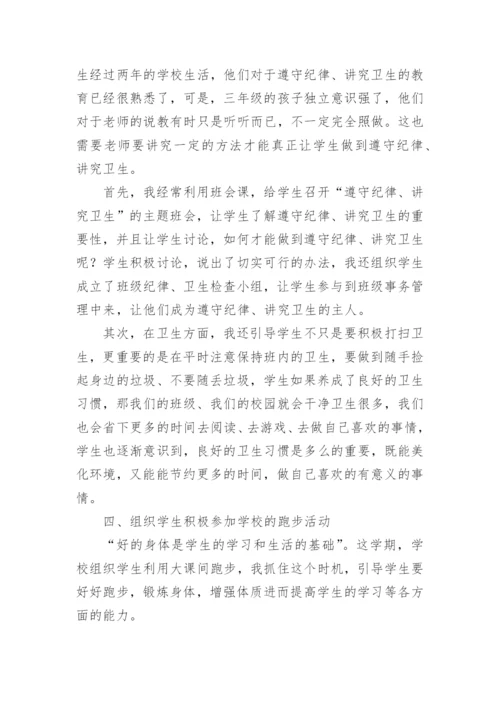 生经过两年的学校生活，他们对于遵守纪律、讲究卫生的教育已经很熟悉了，可是，三年级的孩子独立意识强了，他们对于老师的说教有时只是听听而已，不一定完全照做。这也需要老师要讲究一定的方法才能真正让学生做到遵守纪律、讲究卫生。

首先，我经常利用班会课，给学生召开“遵守纪律、讲究卫生”的主题班会，让学生了解遵守纪律、讲究卫生的重要性，并且让学生讨论，如何才能做到遵守纪律、讲究卫生呢？学生积极讨论，说出了切实可行的办法，我还组织学生成立了班级纪律、卫生检查小组，让学生参与到班级事务管理中来，让他们成为遵守纪律、讲究卫生的主人。

其次，在卫生方面，我还引导学生不只是要积极打扫卫生，更重要的是在平时注意保持班内的卫生，要做到随手捡起身边的垃圾、不要随丢垃圾，学生如果养成了良好的卫生习惯，那我们的班级、我们的校园就会干净卫生很多，我们也会省下更多的时间去阅读、去游戏、去做自己喜欢的事情，学生也逐渐意识到，良好的卫生习惯是多么的重要，既能美化环境，又能能节约更多的时间，做自己喜欢的有意义的事情。

四、组织学生积极参加学校的跑步活动

“好的身体是学生的学习和生活的基础”。这学期，学校组织学生利用大课间跑步，我抓住这个时机，引导学生要好好跑步，锻炼身体，增强体质进而提高学生的学习等各方面的能力。